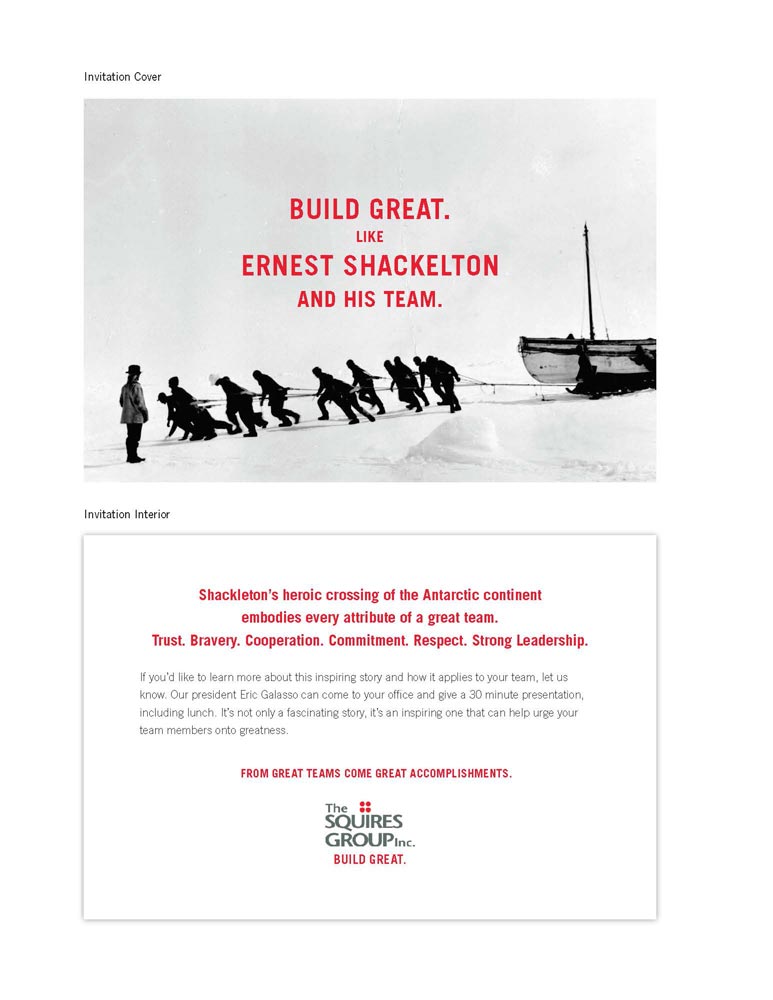 Invitation Cover

BUILD GREAT.
LIKE
ERNEST SHACKELTON
AND HIS TEAM.

Invitation Interior

Shackleton's heroic crossing of the Antarctic continent embodies every attribute of a great team.
Trust. Bravery. Cooperation. Commitment. Respect. Strong Leadership.

If you'd like to learn more about this inspiring story and how it applies to your team, let us know. Our president Eric Galasso can come to your office and give a 30 minute presentation, including lunch. It's not only a fascinating story, it's an inspiring one that can help urge your team members onto greatness.

FROM GREAT TEAMS COME GREAT ACCOMPLISHMENTS.

The
SQUIRES
GROUP Inc.
BUILD GREAT.